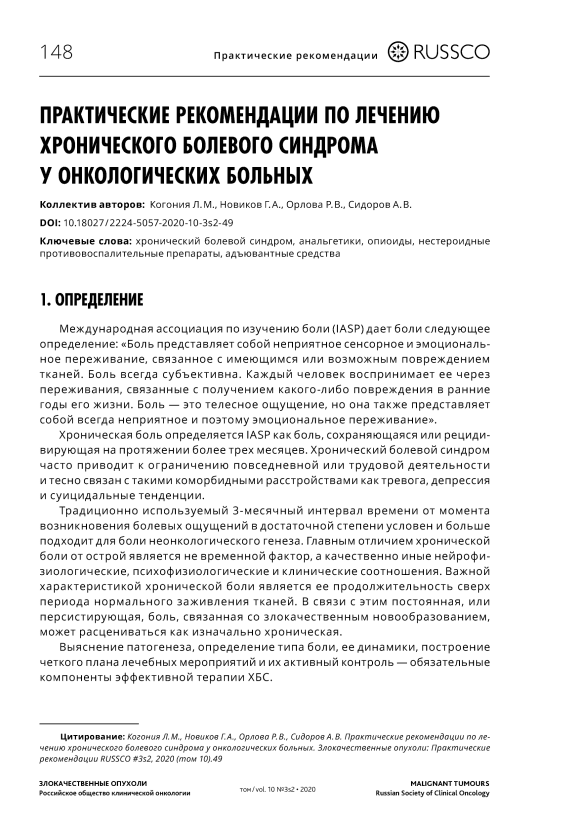 148

Практические рекомендации RUSSCO

ПРАКТИЧЕСКИЕ РЕКОМЕНДАЦИИ ПО ЛЕЧЕНИЮ ХРОНИЧЕСКОГО БОЛЕВОГО СИНДРОМА У ОНКОЛОГИЧЕСКИХ БОЛЬНЫХ

Коллектив авторов: Когония Л.М., Новиков Г.А., Орлова Р.В., Сидоров А.В.

DOI: 10.18027/2224-5057-2020-10-3s2-49

Ключевые слова: хронический болевой синдром, анальгетики, опиоиды, нестероидные противовоспалительные препараты, адъювантные средства

1. ОПРЕДЕЛЕНИЕ

Международная ассоциация по изучению боли (IASP) дает боли следующее определение: «Боль представляет собой неприятное сенсорное и эмоциональное переживание, связанное с имеющимся или возможным повреждением тканей. Боль всегда субъективна. Каждый человек воспринимает ее через переживания, связанные с получением какого-либо повреждения в ранние годы его жизни. Боль — это телесное ощущение, но она также представляет собой всегда неприятное и поэтому эмоциональное переживание».

Хроническая боль определяется IASP как боль, сохраняющаяся или рецидивирующая на протяжении более трех месяцев. Хронический болевой синдром часто приводит к ограничению повседневной или трудовой деятельности и тесно связан с такими коморбидными расстройствами как тревога, депрессия и суицидальные тенденции.

Традиционно используемый 3-месячный интервал времени от момента возникновения болевых ощущений в достаточной степени условен и больше подходит для боли неонкологического генеза. Главным отличием хронической боли от острой является не временной фактор, а качественно иные нейрофизиологические, психофизиологические и клинические соотношения. Важной характеристикой хронической боли является ее продолжительность сверх периода нормального заживления тканей. В связи с этим постоянная, или персистирующая, боль, связанная со злокачественным новообразованием, может расцениваться как изначально хроническая.

Выяснение патогенеза, определение типа боли, ее динамики, построение четкого плана лечебных мероприятий и их активный контроль — обязательные компоненты эффективной терапии ХБС.

Цитирование: Когония Л.М., Новиков Г.А., Орлова Р.В., Сидоров А.В. Практические рекомендации по лечению хронического болевого синдрома у онкологических больных. Злокачественные опухоли: Практические рекомендации RUSSCO #3s2, 2020 (том 10).49

ЗЛОКАЧЕСТВЕННЫЕ ОПУХОЛИ
Российское общество клинической онкологии

том / vol. 10 №3s2 • 2020

MALIGNANT TUMOURS
Russian Society of Clinical Oncology